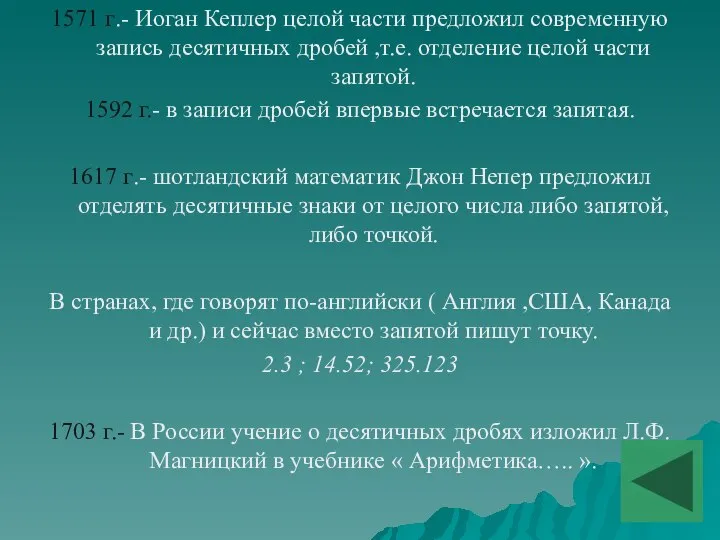 1571 г.- Иоган Кеплер целой части предложил современную запись десятичных дробей ,т.е. отделение целой части запятой.

1592 г.- в записи дробей впервые встречается запятая.

1617 г.- шотландский математик Джон Непер предложил отделять десятичные знаки от целого числа либо запятой, либо точкой.

В странах, где говорят по-английски ( Англия ,США, Канада и др.) и сейчас вместо запятой пишут точку.

2.3 ; 14.52; 325.123

1703 г.- В России учение о десятичных дробях изложил Л.Ф. Магницкий в учебнике « Арифметика….. ».